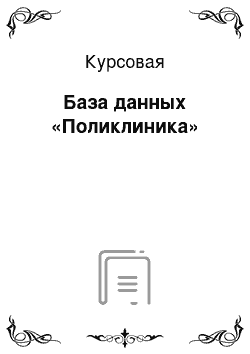 Курсовая

База данных «Поликлиника»